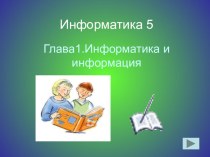 Информатика 5

Глава1.Информатика и информация